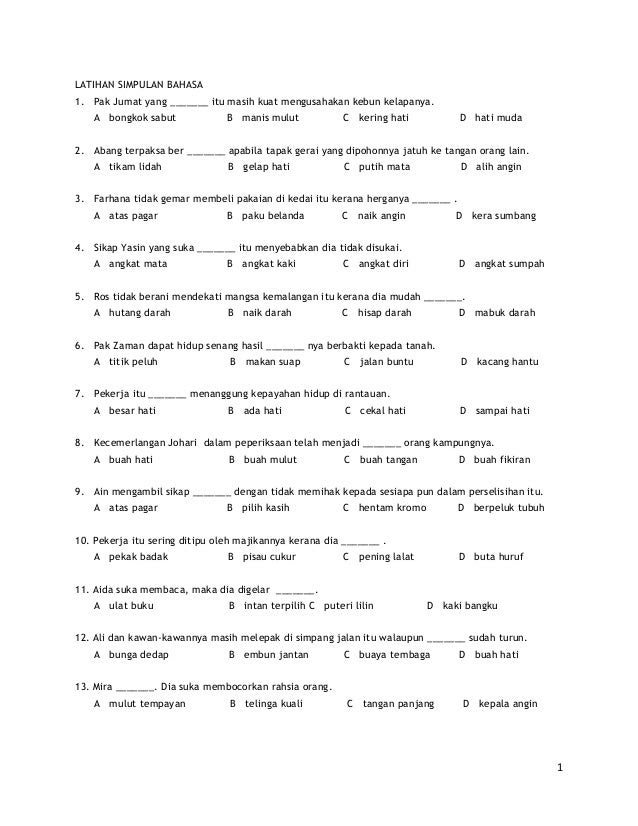 LATIHAN SIMPULAN BAHASA

1. Pak Jumat yang _______ itu masih kuat mengusahakan kebun kelapanya.
A bongkok sabut B manis mulut C kering hati D hati muda

2. Abang terpaksa ber _______ apabila tapak gerai yang dipohonnya jatuh ke tangan orang lain.
A tikam lidah B gelap hati C putih mata D alih angin

3. Farhana tidak gemar membeli pakaian di kedai itu kerana herganya _______ .
A atas pagar B paku belanda C naik angin D kera sumbang

4. Sikap Yasin yang suka _______ itu menyebabkan dia tidak disukai.
A angkat mata B angkat kaki C angkat diri D angkat sumpah

5. Ros tidak berani mendekati mangsa kemalangan itu kerana dia mudah _______.
A hutang darah B naik darah C hisap darah D mabuk darah

6. Pak Zaman dapat hidup senang hasil _______ nya berbakti kepada tanah.
A titik peluh B makan suap C jalan buntu D kacang hantu

7. Pekerja itu _______ menanggung kepayahan hidup di rantauan.
A besar hati B ada hati C cekal hati D sampai hati

8. Kecemerlangan Johari dalam peperiksaan telah menjadi _______ orang kampungnya.
A buah hati B buah mulut C buah tangan D buah fikiran

9. Ain mengambil sikap _______ dengan tidak memihak kepada sesiapa pun dalam perselisihan itu.
A atas pagar B pilih kasih C hentam kromo D berpeluk tubuh

10. Pekerja itu sering ditipu oleh majikannya kerana dia _______ .
A pekak badak B pisau cukur C pening lalat D buta huruf

11. Aida suka membaca, maka dia digelar _______.
A ulat buku B intan terpilih C puteri lilin D kaki bangku

12. Ali dan kawan-kawannya masih melepak di simpang jalan itu walaupun _______ sudah turun.
A bunga dedap B embun jantan C buaya tembaga D buah hati

13. Mira _______. Dia suka membocorkan rahsia orang.
A mulut tempayan B telinga kuali C tangan panjang D kepala angin

1